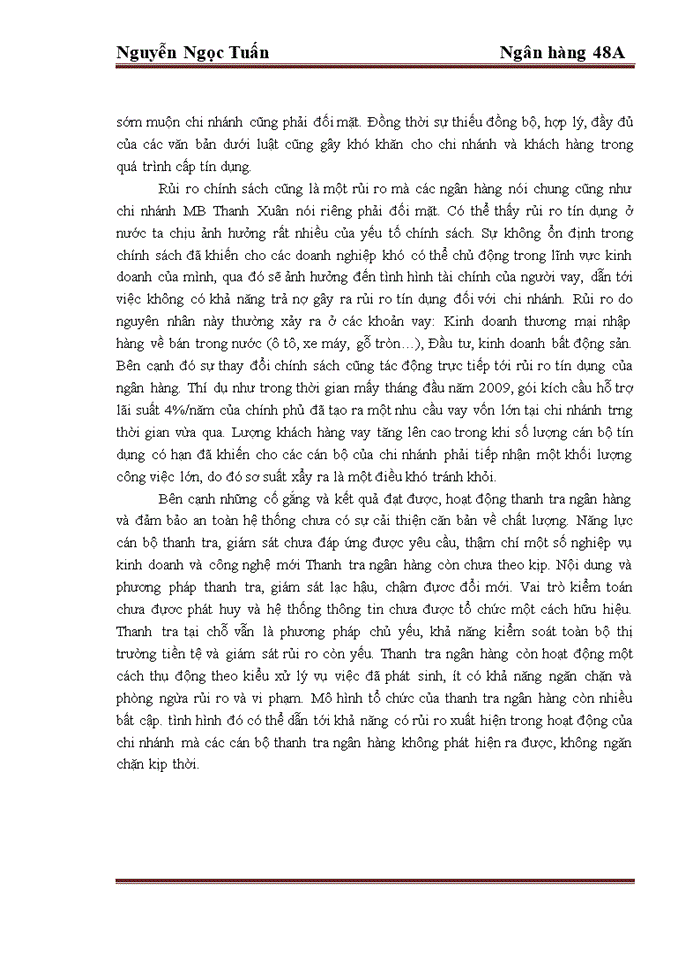 Nguyễn Ngọc Tuấn Ngân hàng 48A

sớm muộn chi nhánh cũng phải đối mặt. Đồng thời sự thiếu đồng bộ, hợp lý, đầy đủ của các văn bản dưới luật cũng gây khó khăn cho chi nhánh và khách hàng trong quá trình cấp tín dụng.

Rủi ro chính sách cũng là một rủi ro mà các ngân hàng nói chung cũng như chi nhánh MB Thanh Xuân nói riêng phải đối mặt. Có thể thấy rủi ro tín dụng ở nước ta chịu ảnh hưởng rất nhiều của yếu tố chính sách. Sự không ổn định trong chính sách đã khiến cho các doanh nghiệp khó có thể chủ động trong lĩnh vực kinh doanh của mình, qua đó sẽ ảnh hưởng đến tình hình tài chính của người vay, dẫn tới việc không có khả năng trả nợ gây ra rủi ro tín dụng đối với chi nhánh. Rủi ro do nguyên nhân này thường xảy ra ở các khoản vay: Kinh doanh thương mại nhập hàng về bán trong nước (ô tô, xe máy, gỗ tròn…), Đầu tư, kinh doanh bất động sản. Bên cạnh đó sự thay đổi chính sách cũng tác động trực tiếp tới rủi ro tín dụng của ngân hàng. Thí dụ như trong thời gian mấy tháng đầu năm 2009, gói kích cầu hỗ trợ lãi suất 4%/năm của chính phủ đã tạo ra một nhu cầu vay vốn lớn tại chi nhánh trng thời gian vừa qua. Lượng khách hàng vay tăng lên cao trong khi số lượng cán bộ tín dụng có hạn đã khiến cho các cán bộ của chi nhánh phải tiếp nhận một khối lượng công việc lớn, do đó sơ suất xảy ra là một điều khó tránh khỏi.

Bên cạnh những cố gắng và kết quả đạt được, hoạt động thanh tra ngân hàng và đảm bảo an toàn hệ thống chưa có sự cải thiện căn bản về chất lượng. Năng lực cán bộ thanh tra, giám sát chưa đáp ứng được yêu cầu, thậm chí một số nghiệp vụ kinh doanh và công nghệ mới Thanh tra ngân hàng còn chưa theo kịp. Nội dung và phương pháp thanh tra, giám sát lạc hậu, chậm được đổi mới. Vai trò kiểm toán chưa được phát huy và hệ thống thông tin chưa được tổ chức một cách hữu hiệu. Thanh tra tại chỗ vẫn là phương pháp chủ yếu, khả năng kiểm soát toàn bộ thị trường tiền tệ và giám sát rủi ro còn yếu. Thanh tra ngân hàng còn hoạt động một cách thụ động theo kiểu xử lý vụ việc đã phát sinh, ít có khả năng ngăn chặn và phòng ngừa rủi ro và vi phạm. Mô hình tổ chức của thanh tra ngân hàng còn nhiều bất cập. tình hình đó có thể dẫn tới khả năng có rủi ro xuất hiện trong hoạt động của chi nhánh mà các cán bộ thanh tra ngân hàng không phát hiện ra được, không ngăn chặn kịp thời.